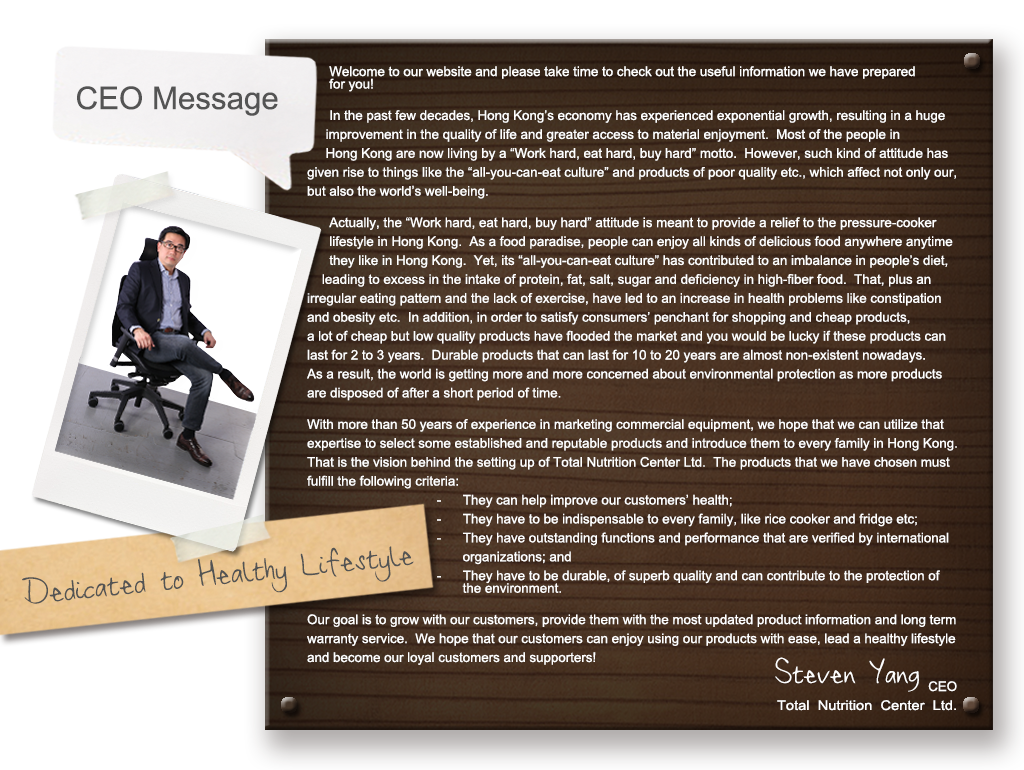 CEO Message

Dedicated to Healthy Lifestyle

Welcome to our website and please take time to check out the useful information we have prepared for you!

In the past few decades, Hong Kong's economy has experienced exponential growth, resulting in a huge improvement in the quality of life and greater access to material enjoyment. Most of the people in Hong Kong are now living by a "Work hard, eat hard, buy hard" motto. However, such kind of attitude has given rise to things like the "all-you-can-eat culture" and products of poor quality etc., which affect not only our, but also the world's well-being.

Actually, the "Work hard, eat hard, buy hard" attitude is meant to provide a relief to the pressure-cooker lifestyle in Hong Kong. As a food paradise, people can enjoy all kinds of delicious food anywhere anytime they like in Hong Kong. Yet, its "all-you-can-eat culture" has contributed to an imbalance in people's diet, leading to excess in the intake of protein, fat, salt, sugar and deficiency in high-fiber food. That, plus an irregular eating pattern and the lack of exercise, have led to an increase in health problems like constipation and obesity etc. In addition, in order to satisfy consumers' penchant for shopping and cheap products, a lot of cheap but low quality products have flooded the market and you would be lucky if these products can last for 2 to 3 years. Durable products that can last for 10 to 20 years are almost non-existent nowadays. As a result, the world is getting more and more concerned about environmental protection as more products are disposed of after a short period of time.

With more than 50 years of experience in marketing commercial equipment, we hope that we can utilize that expertise to select some established and reputable products and introduce them to every family in Hong Kong. That is the vision behind the setting up of Total Nutrition Center Ltd. The products that we have chosen must fulfill the following criteria:
- They can help improve our customers' health;
- They have to be indispensable to every family, like rice cooker and fridge etc;
- They have outstanding functions and performance that are verified by international organizations; and
- They have to be durable, of superb quality and can contribute to the protection of the environment.

Our goal is to grow with our customers, provide them with the most updated product information and long term warranty service. We hope that our customers can enjoy using our products with ease, lead a healthy lifestyle and become our loyal customers and supporters!

Steven Yang CEO
Total Nutrition Center Ltd.